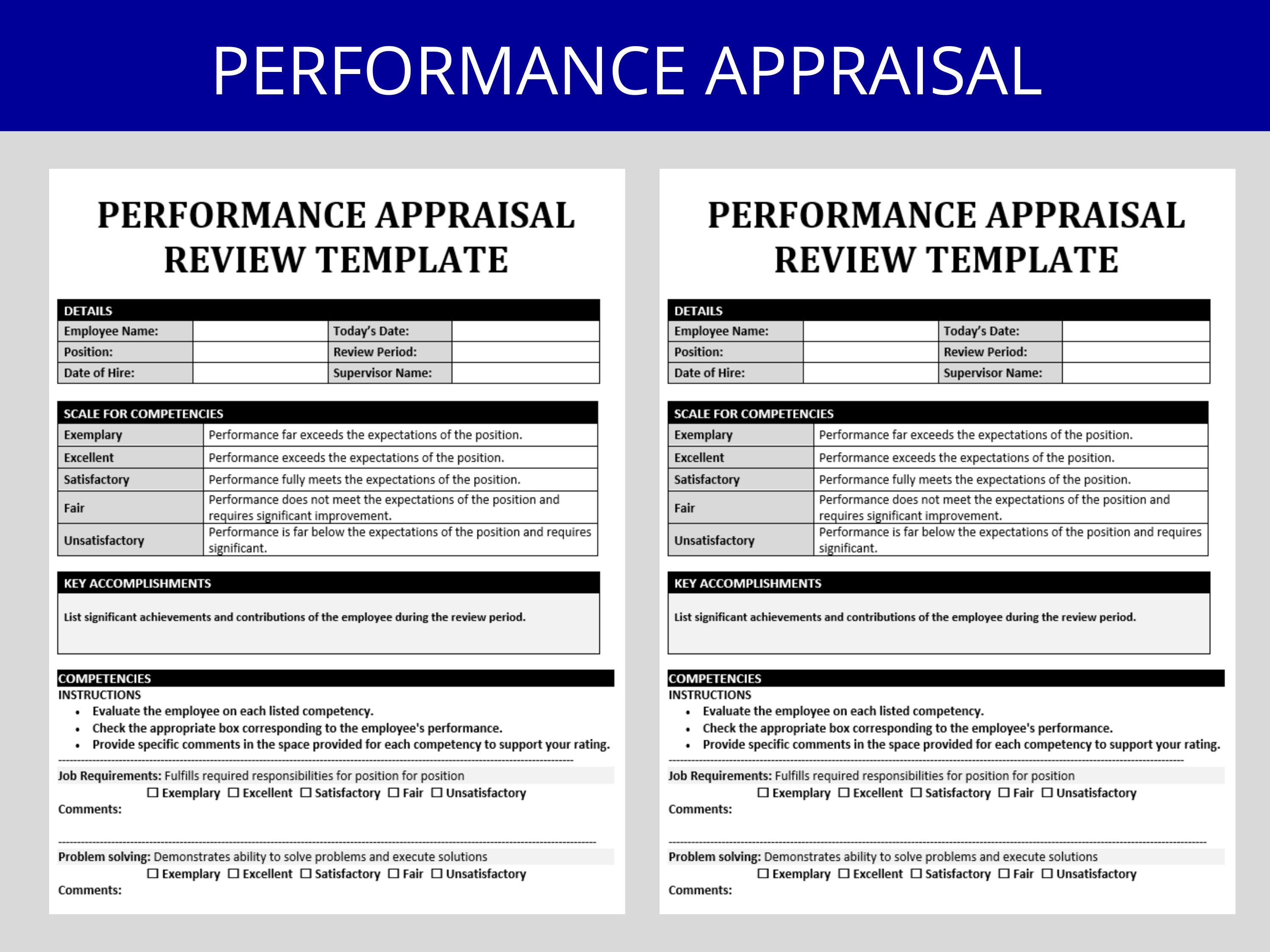 PERFORMANCE APPRAISAL

PERFORMANCE APPRAISAL REVIEW TEMPLATE

| DETAILS | | | |
|---|---|---|---|
| Employee Name: | | Today's Date: | |
| Position: | | Review Period: | |
| Date of Hire: | | Supervisor Name: | |

| SCALE FOR COMPETENCIES | |
|---|---|
| Exemplary | Performance far exceeds the expectations of the position. |
| Excellent | Performance exceeds the expectations of the position. |
| Satisfactory | Performance fully meets the expectations of the position. |
| Fair | Performance does not meet the expectations of the position and requires significant improvement. |
| Unsatisfactory | Performance is far below the expectations of the position and requires significant. |

KEY ACCOMPLISHMENTS

List significant achievements and contributions of the employee during the review period.

COMPETENCIES
INSTRUCTIONS
• Evaluate the employee on each listed competency.
• Check the appropriate box corresponding to the employee's performance.
• Provide specific comments in the space provided for each competency to support your rating.

Job Requirements: Fulfills required responsibilities for position for position
☐ Exemplary ☐ Excellent ☐ Satisfactory ☐ Fair ☐ Unsatisfactory
Comments:

Problem solving: Demonstrates ability to solve problems and execute solutions
☐ Exemplary ☐ Excellent ☐ Satisfactory ☐ Fair ☐ Unsatisfactory
Comments:

PERFORMANCE APPRAISAL REVIEW TEMPLATE

| DETAILS | | | |
|---|---|---|---|
| Employee Name: | | Today's Date: | |
| Position: | | Review Period: | |
| Date of Hire: | | Supervisor Name: | |

| SCALE FOR COMPETENCIES | |
|---|---|
| Exemplary | Performance far exceeds the expectations of the position. |
| Excellent | Performance exceeds the expectations of the position. |
| Satisfactory | Performance fully meets the expectations of the position. |
| Fair | Performance does not meet the expectations of the position and requires significant improvement. |
| Unsatisfactory | Performance is far below the expectations of the position and requires significant. |

KEY ACCOMPLISHMENTS

List significant achievements and contributions of the employee during the review period.

COMPETENCIES
INSTRUCTIONS
• Evaluate the employee on each listed competency.
• Check the appropriate box corresponding to the employee's performance.
• Provide specific comments in the space provided for each competency to support your rating.

Job Requirements: Fulfills required responsibilities for position for position
☐ Exemplary ☐ Excellent ☐ Satisfactory ☐ Fair ☐ Unsatisfactory
Comments:

Problem solving: Demonstrates ability to solve problems and execute solutions
☐ Exemplary ☐ Excellent ☐ Satisfactory ☐ Fair ☐ Unsatisfactory
Comments: